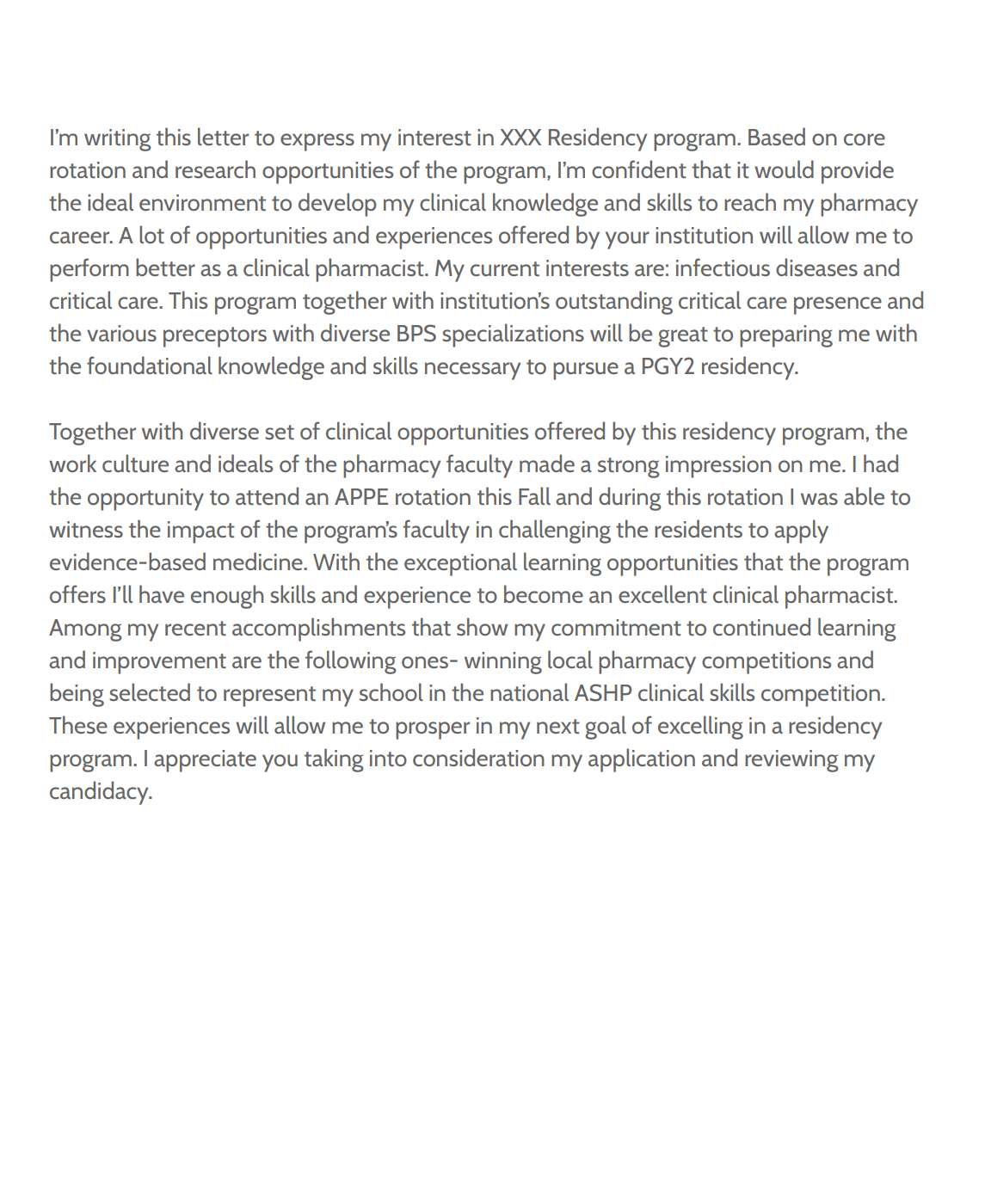 I'm writing this letter to express my interest in XXX Residency program. Based on core rotation and research opportunities of the program, I'm confident that it would provide the ideal environment to develop my clinical knowledge and skills to reach my pharmacy career. A lot of opportunities and experiences offered by your institution will allow me to perform better as a clinical pharmacist. My current interests are: infectious diseases and critical care. This program together with institution's outstanding critical care presence and the various preceptors with diverse BPS specializations will be great to preparing me with the foundational knowledge and skills necessary to pursue a PGY2 residency.

Together with diverse set of clinical opportunities offered by this residency program, the work culture and ideals of the pharmacy faculty made a strong impression on me. I had the opportunity to attend an APPE rotation this Fall and during this rotation I was able to witness the impact of the program's faculty in challenging the residents to apply evidence-based medicine. With the exceptional learning opportunities that the program offers I'll have enough skills and experience to become an excellent clinical pharmacist. Among my recent accomplishments that show my commitment to continued learning and improvement are the following ones- winning local pharmacy competitions and being selected to represent my school in the national ASHP clinical skills competition. These experiences will allow me to prosper in my next goal of excelling in a residency program. I appreciate you taking into consideration my application and reviewing my candidacy.